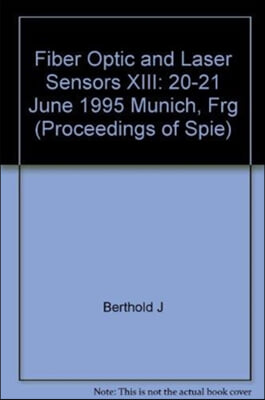 Fiber Optic and Laser Sensors XIII: 20-21 June 1995 Munich, Frg (Proceedings of Spie)

Berthold J

Note: This is not the actual book cover